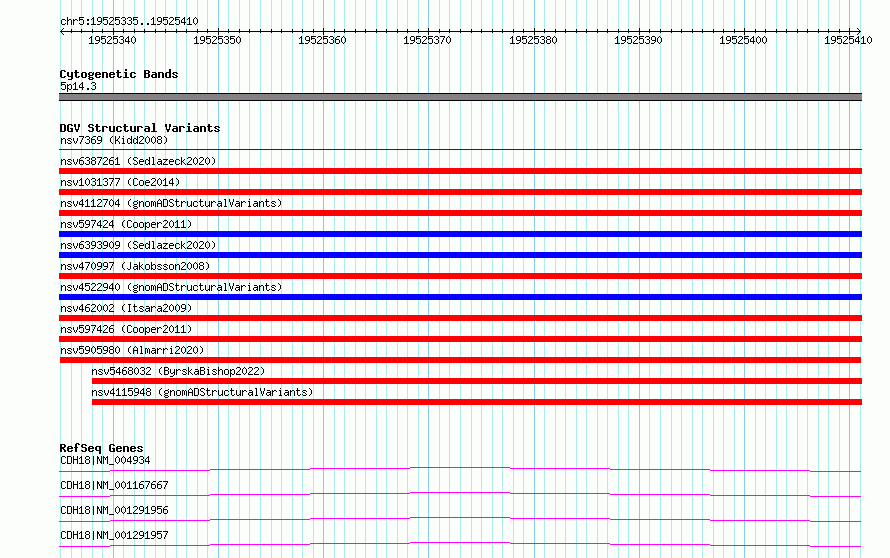 chr5:19525335..19525410

19525340 19525350 19525360 19525370 19525380 19525390 19525400 19525410

Cytogenetic Bands
5p14.3

DGV Structural Variants
nsv7369 (Kidd2008)
nsv6387261 (Sedlazeck2020)
nsv1031377 (Coe2014)
nsv4112704 (gnomADStructuralVariants)
nsv597424 (Cooper2011)
nsv6393909 (Sedlazeck2020)
nsv470997 (Jakobsson2008)
nsv4522940 (gnomADStructuralVariants)
nsv462002 (Itsara2009)
nsv597426 (Cooper2011)
nsv5905980 (Almarri2020)
nsv5468032 (ByrskaBishop2022)
nsv4115948 (gnomADStructuralVariants)

RefSeq Genes
CDH18|NM_004934
CDH18|NM_001167667
CDH18|NM_001291956
CDH18|NM_001291957